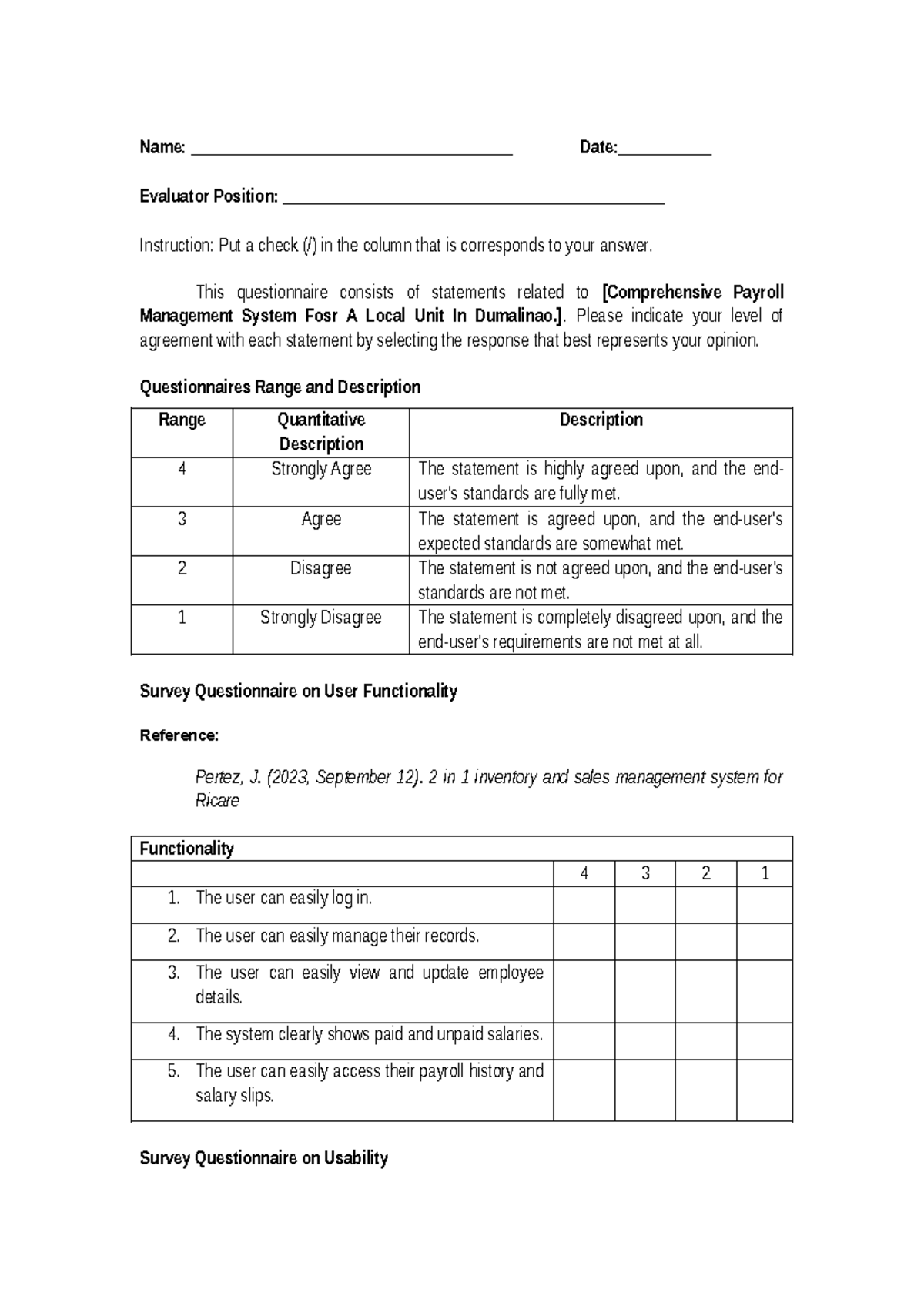 Name: ____ Date:____

Evaluator Position: ____

Instruction: Put a check (/) in the column that is corresponds to your answer.

This questionnaire consists of statements related to [Comprehensive Payroll Management System Fosr A Local Unit In Dumalinao.]. Please indicate your level of agreement with each statement by selecting the response that best represents your opinion.

Questionnaires Range and Description

| Range | Quantitative Description | Description |
|---|---|---|
| 4 | Strongly Agree | The statement is highly agreed upon, and the end-user's standards are fully met. |
| 3 | Agree | The statement is agreed upon, and the end-user's expected standards are somewhat met. |
| 2 | Disagree | The statement is not agreed upon, and the end-user's standards are not met. |
| 1 | Strongly Disagree | The statement is completely disagreed upon, and the end-user's requirements are not met at all. |

Survey Questionnaire on User Functionality

Reference:

Pertez, J. (2023, September 12). 2 in 1 inventory and sales management system for Ricare

| Functionality | | | | |
|---|---|---|---|---|
| | 4 | 3 | 2 | 1 |
| 1. The user can easily log in. | | | | |
| 2. The user can easily manage their records. | | | | |
| 3. The user can easily view and update employee details. | | | | |
| 4. The system clearly shows paid and unpaid salaries. | | | | |
| 5. The user can easily access their payroll history and salary slips. | | | | |

Survey Questionnaire on Usability